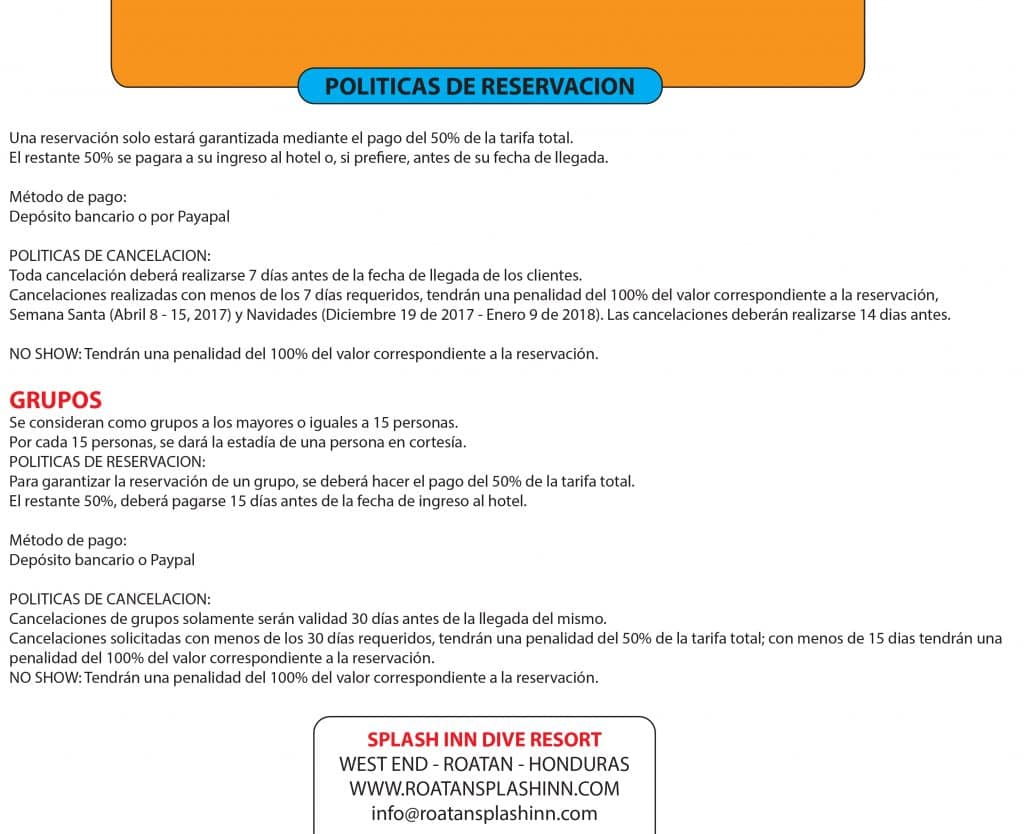 POLITICAS DE RESERVACION

Una reservación solo estará garantizada mediante el pago del 50% de la tarifa total.
El restante 50% se pagara a su ingreso al hotel o, si prefiere, antes de su fecha de llegada.

Método de pago:
Depósito bancario o por Payapal

POLITICAS DE CANCELACION:
Toda cancelación deberá realizarse 7 días antes de la fecha de llegada de los clientes.
Cancelaciones realizadas con menos de los 7 días requeridos, tendrán una penalidad del 100% del valor correspondiente a la reservación, Semana Santa (Abril 8 - 15, 2017) y Navidades (Diciembre 19 de 2017 - Enero 9 de 2018). Las cancelaciones deberán realizarse 14 dias antes.

NO SHOW: Tendrán una penalidad del 100% del valor correspondiente a la reservación.

GRUPOS
Se consideran como grupos a los mayores o iguales a 15 personas.
Por cada 15 personas, se dará la estadía de una persona en cortesía.
POLITICAS DE RESERVACION:
Para garantizar la reservación de un grupo, se deberá hacer el pago del 50% de la tarifa total.
El restante 50%, deberá pagarse 15 días antes de la fecha de ingreso al hotel.

Método de pago:
Depósito bancario o Paypal

POLITICAS DE CANCELACION:
Cancelaciones de grupos solamente serán validad 30 días antes de la llegada del mismo.
Cancelaciones solicitadas con menos de los 30 días requeridos, tendrán una penalidad del 50% de la tarifa total; con menos de 15 dias tendrán una penalidad del 100% del valor correspondiente a la reservación.
NO SHOW: Tendrán una penalidad del 100% del valor correspondiente a la reservación.

SPLASH INN DIVE RESORT
WEST END - ROATAN - HONDURAS
WWW.ROATANSPLASHINN.COM
info@roatansplashinn.com